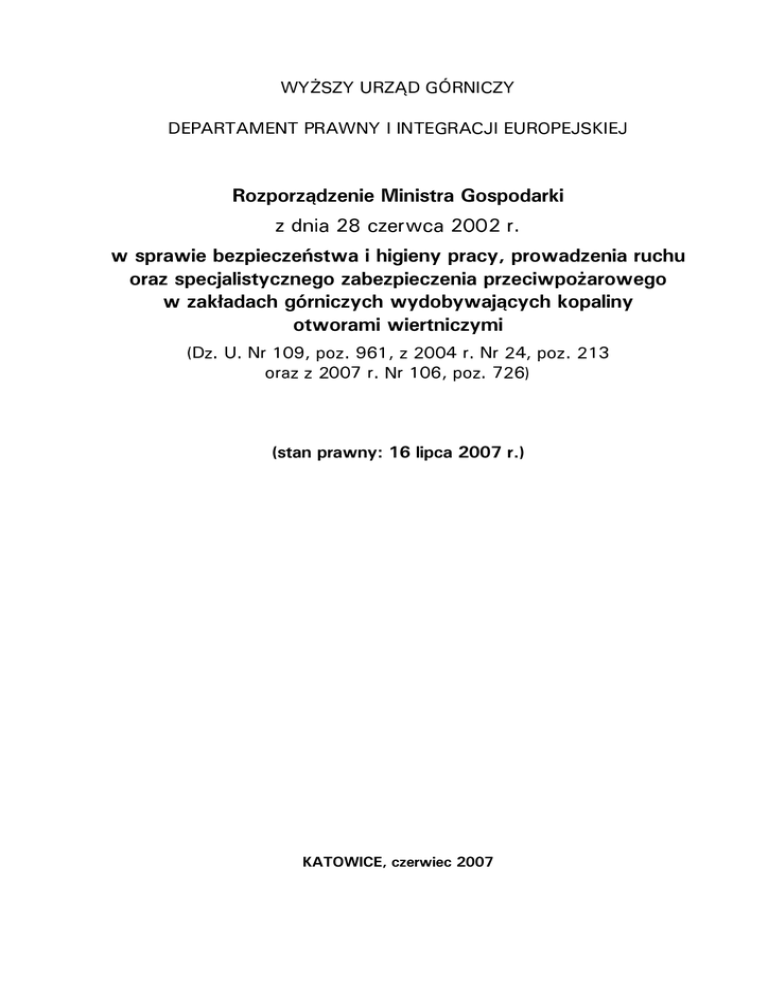 WYŻSZY URZĄD GÓRNICZY

DEPARTAMENT PRAWNY I INTEGRACJI EUROPEJSKIEJ

Rozporządzenie Ministra Gospodarki

z dnia 28 czerwca 2002 r.

w sprawie bezpieczeństwa i higieny pracy, prowadzenia ruchu oraz specjalistycznego zabezpieczenia przeciwpożarowego w zakładach górniczych wydobywających kopaliny otworami wiertniczymi

(Dz. U. Nr 109, poz. 961, z 2004 r. Nr 24, poz. 213 oraz z 2007 r. Nr 106, poz. 726)

(stan prawny: 16 lipca 2007 r.)

KATOWICE, czerwiec 2007